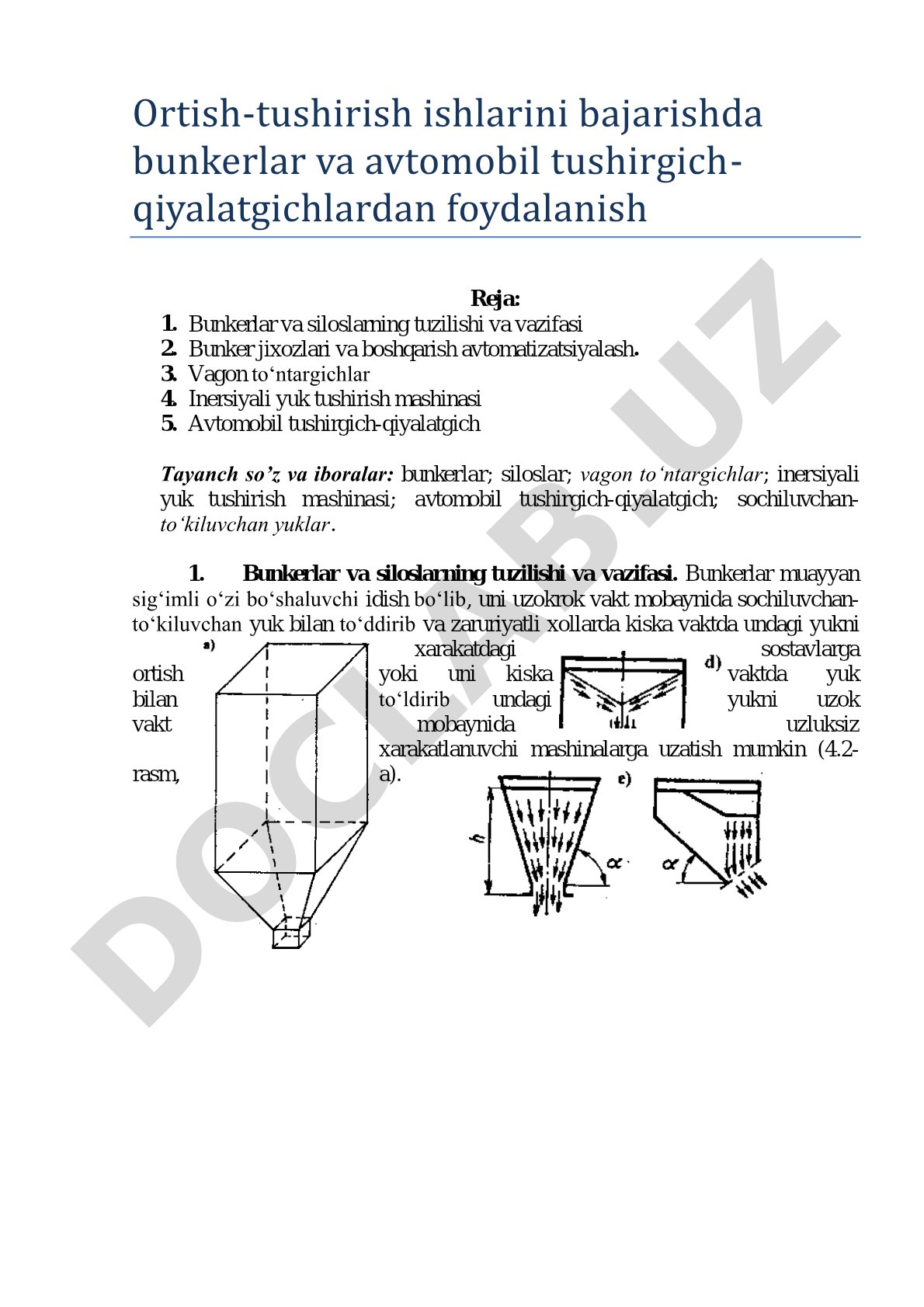 Ortish-tushirish ishlarini bajarishda bunkerlar va avtomobil tushirgich-qiyalatgichlardan foydalanish

Reja:
1. Bunkerlar va siloslarning tuzilishi va vazifasi
2. Bunker jixozlari va boshqarish avtomatizatsiyalash.
3. Vagon to‘ntargichlar
4. Inersiyali yuk tushirish mashinasi
5. Avtomobil tushirgich-qiyalatgich

Tayanch so’z va iboralar: bunkerlar; siloslar; vagon to‘ntargichlar; inersiyali yuk tushirish mashinasi; avtomobil tushirgich-qiyalatgich; sochiluvchan-to‘kiluvchan yuklar.

1. Bunkerlar va siloslarning tuzilishi va vazifasi. Bunkerlar muayyan sig‘imli o‘zi bo‘shaluvchi idish bo‘lib, uni uzokrok vakt mobaynida sochiluvchan-to‘kiluvchan yuk bilan to‘ddirib va zaruriyatli xollarda kiska vaktda undagi yukni xarakatdagi sostavlarga ortish yoki uni kiska vaktda yuk bilan to‘ldirib undagi yukni uzok vakt mobaynida uzluksiz xarakatlanuvchi mashinalarga uzatish mumkin (4.2-rasm, a).

a)

d)

e)

h

$\alpha$

$\alpha$

DOCLAB.UZ